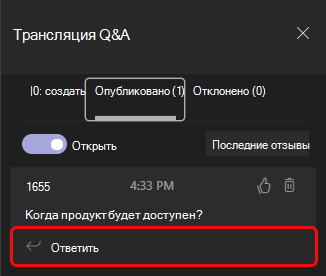 Трансляция Q&A

|0: создать Опубликовано (1) Отклонено (0)

Открыть

Последние отзывы

1655 4:33 PM

Когда продукт будет доступен?

Ответить